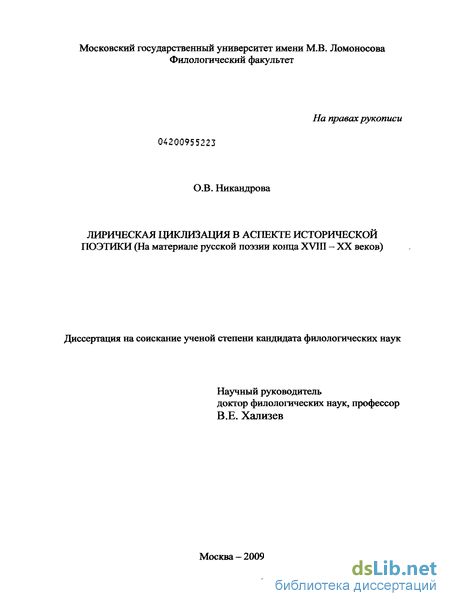 Московский государственный университет имени М.В. Ломоносова
Филологический факультет

На правах рукописи

04200955223

О.В. Никандрова

ЛИРИЧЕСКАЯ ЦИКЛИЗАЦИЯ В АСПЕКТЕ ИСТОРИЧЕСКОЙ ПОЭТИКИ (На материале русской поэзии конца XVIII – XX веков)

Диссертация на соискание ученой степени кандидата филологических наук

Научный руководитель
доктор филологических наук, профессор
В.Е. Хализев

Москва – 2009

dsLib.net
библиотека диссертаций